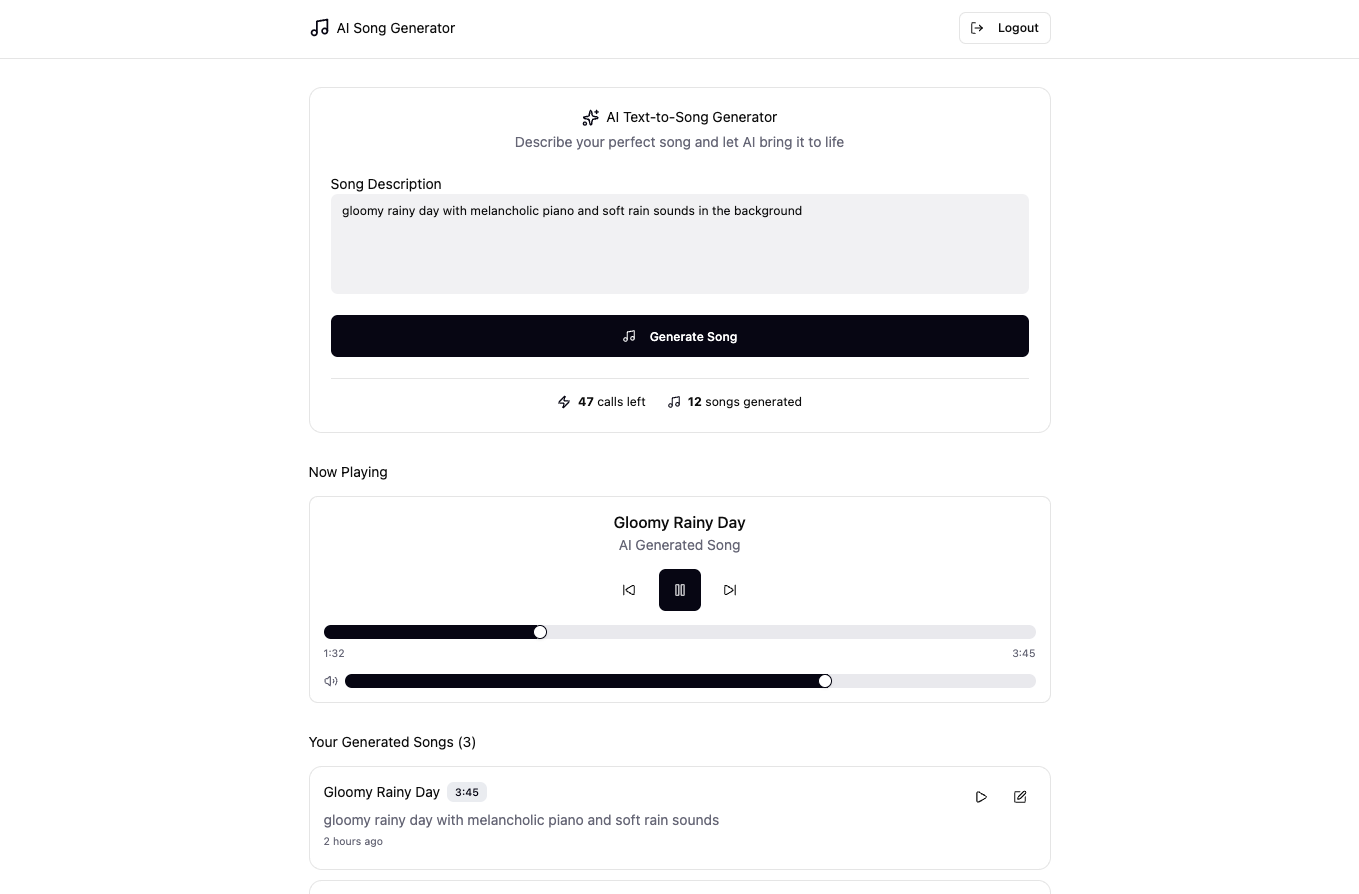 AI Song Generator

Logout

AI Text-to-Song Generator
Describe your perfect song and let AI bring it to life

Song Description

gloomy rainy day with melancholic piano and soft rain sounds in the background

Generate Song

47 calls left 12 songs generated

Now Playing

Gloomy Rainy Day
AI Generated Song

1:32
3:45

Your Generated Songs (3)

Gloomy Rainy Day 3:45
gloomy rainy day with melancholic piano and soft rain sounds
2 hours ago